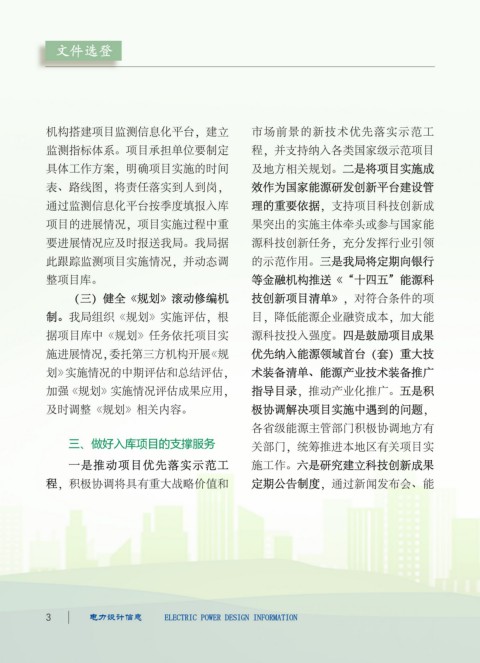 文件选登

机构搭建项目监测信息化平台，建立监测指标体系。项目承担单位要制定具体工作方案，明确项目实施的时间表、路线图，将责任落实到人到岗，通过监测信息化平台按季度填报入库项目的进展情况，项目实施过程中重要进展情况应及时报送我局。我局据此跟踪监测项目实施情况，并动态调整项目库。

（三）健全《规划》滚动修编机制。我局组织《规划》实施评估，根据项目库中《规划》任务依托项目实施进展情况，委托第三方机构开展《规划》实施情况的中期评估和总结评估，加强《规划》实施情况评估成果应用，及时调整《规划》相关内容。

三、做好入库项目的支撑服务

一是推动项目优先落实示范工程，积极协调将具有重大战略价值和市场前景的新技术优先落实示范工程，并支持纳入各类国家级示范项目及地方相关规划。二是将项目实施成效作为国家能源研发创新平台建设管理的重要依据，支持项目科技创新成果突出的实施主体牵头或参与国家能源科技创新任务，充分发挥行业引领的示范作用。三是我局将定期向银行等金融机构推送《“十四五”能源科技创新项目清单》，对符合条件的项目，降低能源企业融资成本，加大能源科技投入强度。四是鼓励项目成果优先纳入能源领域首台（套）重大技术装备清单、能源产业技术装备推广指导目录，推动产业化推广。五是积极协调解决项目实施中遇到的问题，各省级能源主管部门积极协调地方有关部门，统筹推进本地区有关项目实施工作。六是研究建立科技创新成果定期公告制度，通过新闻发布会、能

3 电力设计信息 ELECTRIC POWER DESIGN INFORMATION